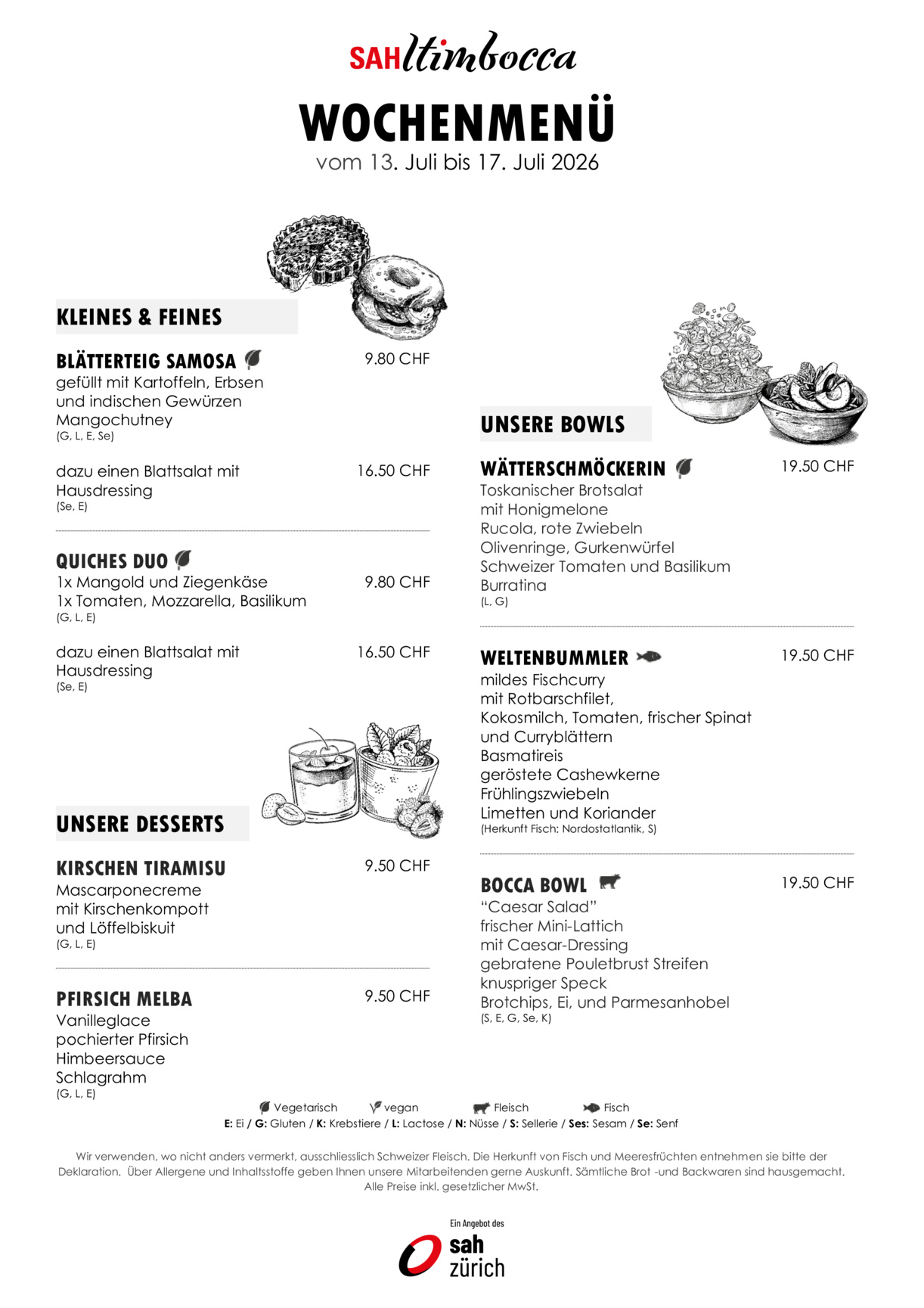 SAHltimbocca

WOCHENMENÜ
vom 13. Juli bis 17. Juli 2026

KLEINES & FEINES

BLÄTTERTEIG SAMOSA
9.80 CHF
gefüllt mit Kartoffeln, Erbsen
und indischen Gewürzen
Mangochutney
(G, L, E, Se)

dazu einen Blattsalat mit Hausdressing
16.50 CHF
(Se, E)

QUICHES DUO
1x Mangold und Ziegenkäse
9.80 CHF
1x Tomaten, Mozzarella, Basilikum
(G, L, E)

dazu einen Blattsalat mit Hausdressing
16.50 CHF
(Se, E)

UNSERE DESSERTS

KIRSCHEN TIRAMISU
9.50 CHF
Mascarponecreme
mit Kirschenkompott
und Löffelbiskuit
(G, L, E)

PFIRSICH MELBA
9.50 CHF
Vanilleglace
pochierter Pfirsich
Himbeersauce
Schlagrahm
(G, L, E)

UNSERE BOWLS

WÄTTERSCHMÖCKERIN
19.50 CHF
Toskanischer Brotsalat
mit Honigmelone
Rucola, rote Zwiebeln
Olivenringe, Gurkenwürfel
Schweizer Tomaten und Basilikum
Burratina
(L, G)

WELTENBUMMLER
19.50 CHF
mildes Fischcurry
mit Rotbarschfilet,
Kokosmilch, Tomaten, frischer Spinat
und Curryblättern
Basmatireis
geröstete Cashewkerne
Frühlingszwiebeln
Limetten und Koriander
(Herkunft Fisch: Nordostatlantik, S)

BOCCA BOWL
19.50 CHF
"Caesar Salad"
frischer Mini-Lattich
mit Caesar-Dressing
gebratene Pouletbrust Streifen
knuspriger Speck
Brotchips, Ei, und Parmesanhobel
(S, E, G, Se, K)

Vegetarisch   vegan   Fleisch   Fisch
E: Ei / G: Gluten / K: Krebstiere / L: Lactose / N: Nüsse / S: Sellerie / Ses: Sesam / Se: Senf

Wir verwenden, wo nicht anders vermerkt, ausschliesslich Schweizer Fleisch. Die Herkunft von Fisch und Meeresfrüchten entnehmen sie bitte der Deklaration. Über Allergene und Inhaltsstoffe geben Ihnen unsere Mitarbeitenden gerne Auskunft. Sämtliche Brot -und Backwaren sind hausgemacht. Alle Preise inkl. gesetzlicher MwSt.

Ein Angebot des
sah
zürich